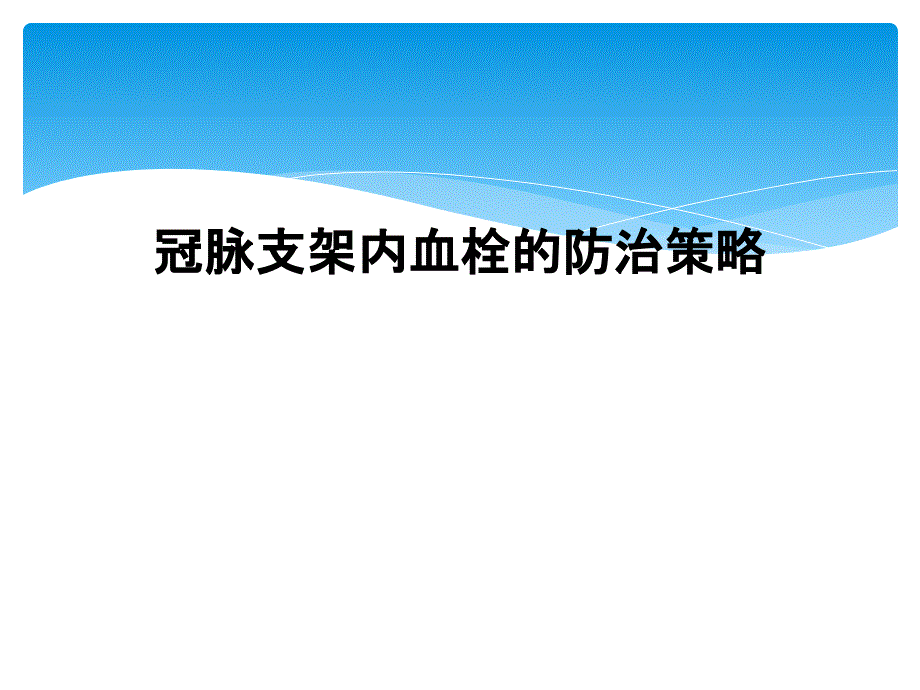 冠脉支架内血栓的防治策略